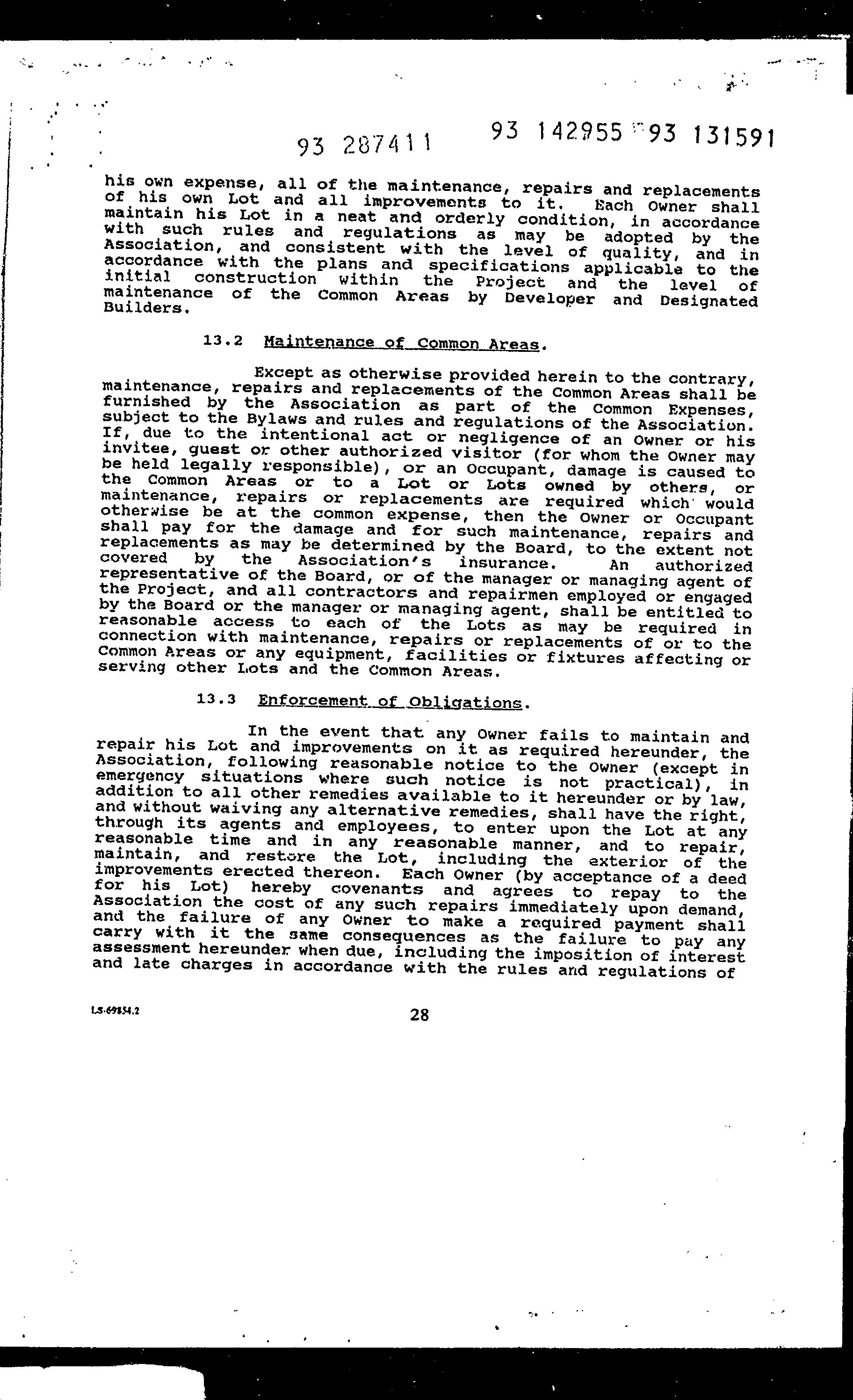 93 287411 93 142955 93 131591

his own expense, all of the maintenance, repairs and replacements of his own Lot and all improvements to it. Each Owner shall maintain his Lot in a neat and orderly condition, in accordance with such rules and regulations as may be adopted by the Association, and consistent with the level of quality, and in accordance with the plans and specifications applicable to the initial construction within the Project and the level of maintenance of the Common Areas by Developer and Designated Builders.

13.2 Maintenance of Common Areas.

Except as otherwise provided herein to the contrary, maintenance, repairs and replacements of the Common Areas shall be furnished by the Association as part of the Common Expenses, subject to the Bylaws and rules and regulations of the Association. If, due to the intentional act or negligence of an Owner or his invitee, guest or other authorized visitor (for whom the Owner may be held legally responsible), or an Occupant, damage is caused to the Common Areas or to a Lot or Lots owned by others, or maintenance, repairs or replacements are required which would otherwise be at the common expense, then the Owner or Occupant shall pay for the damage and for such maintenance, repairs and replacements as may be determined by the Board, to the extent not covered by the Association's insurance. An authorized representative of the Board, or of the manager or managing agent of the Project, and all contractors and repairmen employed or engaged by the Board or the manager or managing agent, shall be entitled to reasonable access to each of the Lots as may be required in connection with maintenance, repairs or replacements of or to the Common Areas or any equipment, facilities or fixtures affecting or serving other Lots and the Common Areas.

13.3 Enforcement of Obligations.

In the event that any Owner fails to maintain and repair his Lot and improvements on it as required hereunder, the Association, following reasonable notice to the Owner (except in emergency situations where such notice is not practical), in addition to all other remedies available to it hereunder or by law, and without waiving any alternative remedies, shall have the right, through its agents and employees, to enter upon the Lot at any reasonable time and in any reasonable manner, and to repair, maintain, and restore the Lot, including the exterior of the improvements erected thereon. Each Owner (by acceptance of a deed for his Lot) hereby covenants and agrees to repay to the Association the cost of any such repairs immediately upon demand, and the failure of any Owner to make a required payment shall carry with it the same consequences as the failure to pay any assessment hereunder when due, including the imposition of interest and late charges in accordance with the rules and regulations of

LS-69854.2

28